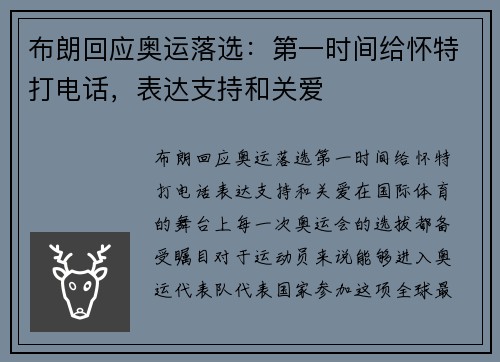 布朗回应奥运落选：第一时间给怀特打电话，表达支持和关爱

布朗回应奥运落选第一时间给怀特打电话表达支持和关爱在国际体育的舞台上每一次奥运会的选拔都备受瞩目对于运动员来说能够进入奥运代表队代表国家参加这项全球最